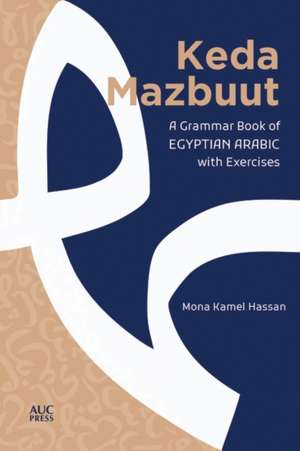 Keda Mazbuut

A Grammar Book of EGYPTIAN ARABIC with Exercises

Mona Kamel Hassan

AUC PRESS